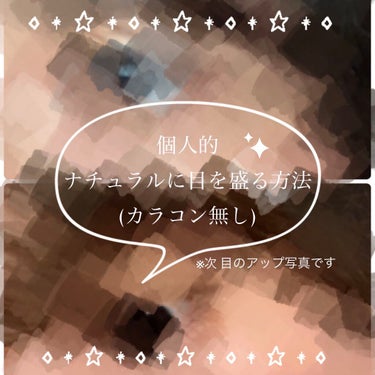 個人的
ナチュラルに目を盛る方法
(カラコン無し)

※次 目のアップ写真です